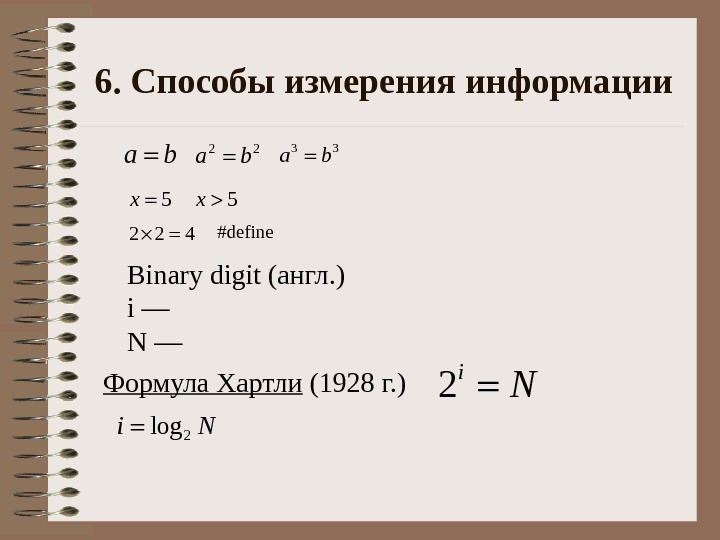 6. Способы измерения информации

$a = b$ $a^2 = b^2$ $a^3 = b^3$

$x = 5$ $x > 5$

$2 \times 2 = 4$ #define

Binary digit (англ.)
i —
N —

Формула Хартли (1928 г.) $2^i = N$

$i = \log_2 N$